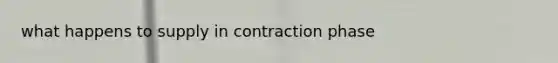 what happens to supply in contraction phase